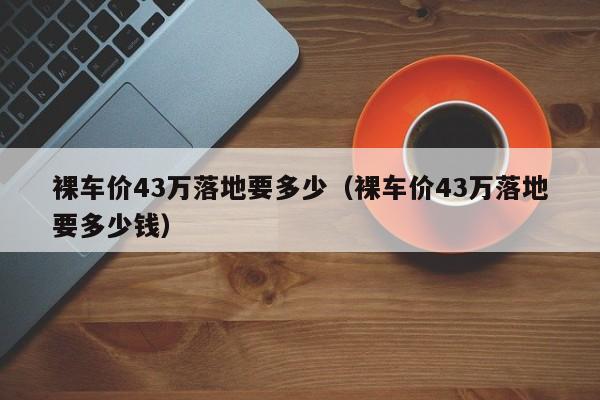 裸车价43万落地要多少（裸车价43万落地要多少钱）